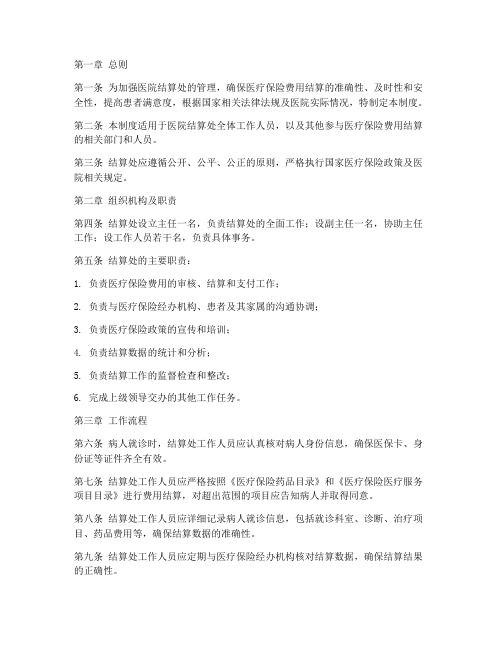 第一章 总则

第一条 为加强医院结算处的管理，确保医疗保险费用结算的准确性、及时性和安全性，提高患者满意度，根据国家相关法律法规及医院实际情况，特制定本制度。

第二条 本制度适用于医院结算处全体工作人员，以及其他参与医疗保险费用结算的相关部门和人员。

第三条 结算处应遵循公开、公平、公正的原则，严格执行国家医疗保险政策及医院相关规定。

第二章 组织机构及职责

第四条 结算处设立主任一名，负责结算处的全面工作；设副主任一名，协助主任工作；设工作人员若干名，负责具体事务。

第五条 结算处的主要职责：

1. 负责医疗保险费用的审核、结算和支付工作；

2. 负责与医疗保险经办机构、患者及其家属的沟通协调；

3. 负责医疗保险政策的宣传和培训；

4. 负责结算数据的统计和分析；

5. 负责结算工作的监督检查和整改；

6. 完成上级领导交办的其他工作任务。

第三章 工作流程

第六条 病人就诊时，结算处工作人员应认真核对病人身份信息，确保医保卡、身份证等证件齐全有效。

第七条 结算处工作人员应严格按照《医疗保险药品目录》和《医疗保险医疗服务项目目录》进行费用结算，对超出范围的项目应告知病人并取得同意。

第八条 结算处工作人员应详细记录病人就诊信息，包括就诊科室、诊断、治疗项目、药品费用等，确保结算数据的准确性。

第九条 结算处工作人员应定期与医疗保险经办机构核对结算数据，确保结算结果的正确性。